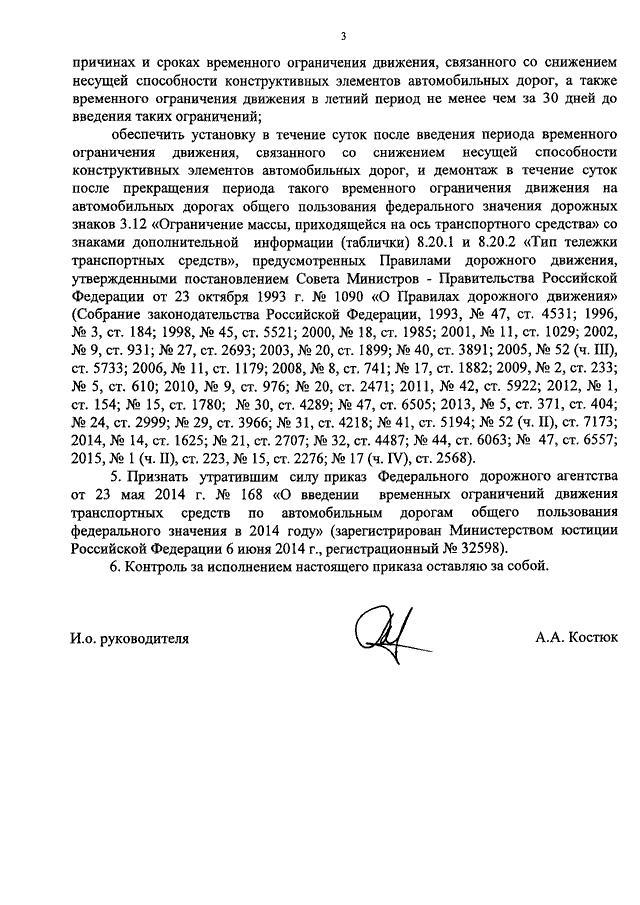 3

причинах и сроках временного ограничения движения, связанного со снижением несущей способности конструктивных элементов автомобильных дорог, а также временного ограничения движения в летний период не менее чем за 30 дней до введения таких ограничений;

обеспечить установку в течение суток после введения периода временного ограничения движения, связанного со снижением несущей способности конструктивных элементов автомобильных дорог, и демонтаж в течение суток после прекращения периода такого временного ограничения движения на автомобильных дорогах общего пользования федерального значения дорожных знаков 3.12 «Ограничение массы, приходящейся на ось транспортного средства» со знаками дополнительной информации (таблички) 8.20.1 и 8.20.2 «Тип тележки транспортных средств», предусмотренных Правилами дорожного движения, утвержденными постановлением Совета Министров - Правительства Российской Федерации от 23 октября 1993 г. № 1090 «О Правилах дорожного движения» (Собрание законодательства Российской Федерации, 1993, № 47, ст. 4531; 1996, № 3, ст. 184; 1998, № 45, ст. 5521; 2000, № 18, ст. 1985; 2001, № 11, ст. 1029; 2002, № 9, ст. 931; № 27, ст. 2693; 2003, № 20, ст. 1899; № 40, ст. 3891; 2005, № 52 (ч. III), ст. 5733; 2006, № 11, ст. 1179; 2008, № 8, ст. 741; № 17, ст. 1882; 2009, № 2, ст. 233; № 5, ст. 610; 2010, № 9, ст. 976; № 20, ст. 2471; 2011, № 42, ст. 5922; 2012, № 1, ст. 154; № 15, ст. 1780; № 30, ст. 4289; № 47, ст. 6505; 2013, № 5, ст. 371, ст. 404; № 24, ст. 2999; № 29, ст. 3966; № 31, ст. 4218; № 41, ст. 5194; № 52 (ч. II), ст. 7173; 2014, № 14, ст. 1625; № 21, ст. 2707; № 32, ст. 4487; № 44, ст. 6063; № 47, ст. 6557; 2015, № 1 (ч. II), ст. 223, № 15, ст. 2276; № 17 (ч. IV), ст. 2568).

5. Признать утратившим силу приказ Федерального дорожного агентства от 23 мая 2014 г. № 168 «О введении временных ограничений движения транспортных средств по автомобильным дорогам общего пользования федерального значения в 2014 году» (зарегистрирован Министерством юстиции Российской Федерации 6 июня 2014 г., регистрационный № 32598).

6. Контроль за исполнением настоящего приказа оставляю за собой.

И.о. руководителя А.А. Костюк